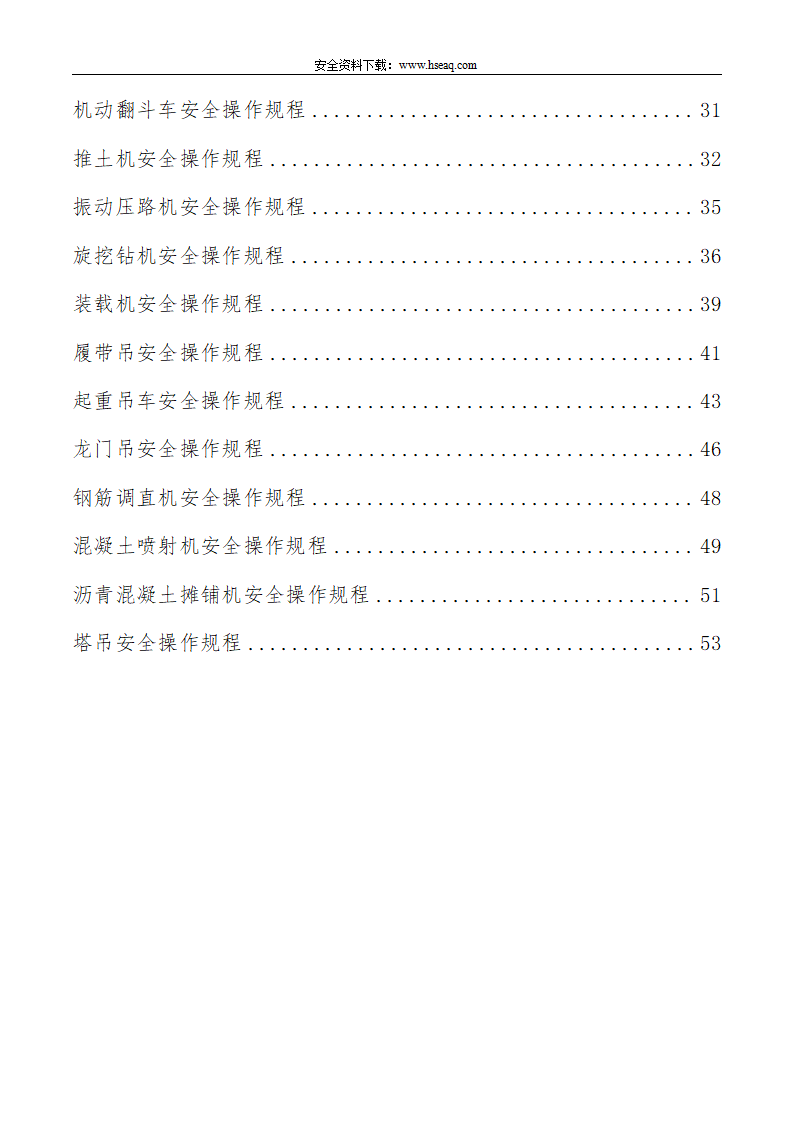 安全资料下载：www.hseaq.com

机动翻斗车安全操作规程 .................................... 31

推土机安全操作规程 ........................................ 32

振动压路机安全操作规程 .................................... 35

旋挖钻机安全操作规程 ...................................... 36

装载机安全操作规程 ........................................ 39

履带吊安全操作规程 ........................................ 41

起重吊车安全操作规程 ...................................... 43

龙门吊安全操作规程 ........................................ 46

钢筋调直机安全操作规程 .................................... 48

混凝土喷射机安全操作规程 .................................. 49

沥青混凝土摊铺机安全操作规程 .............................. 51

塔吊安全操作规程 .......................................... 53